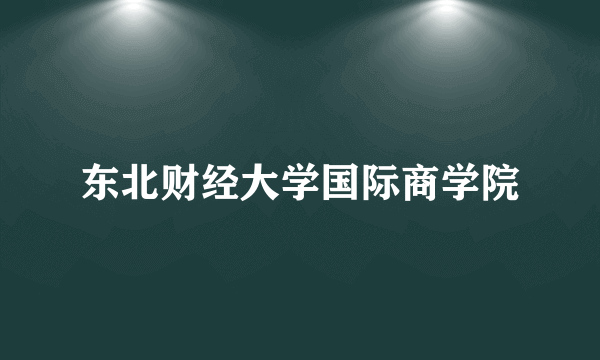 东北财经大学国际商学院